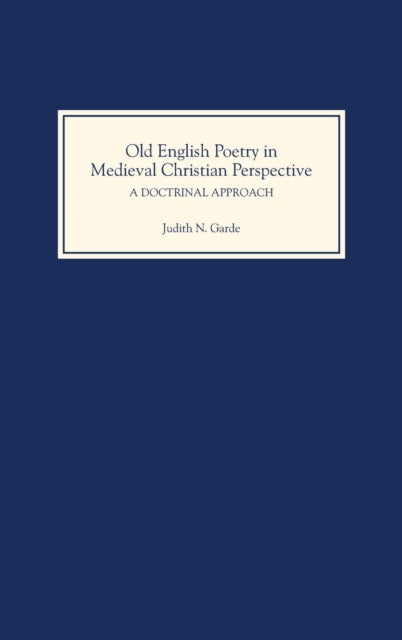 Old English Poetry in Medieval Christian Perspective
A DOCTRINAL APPROACH

Judith N. Garde